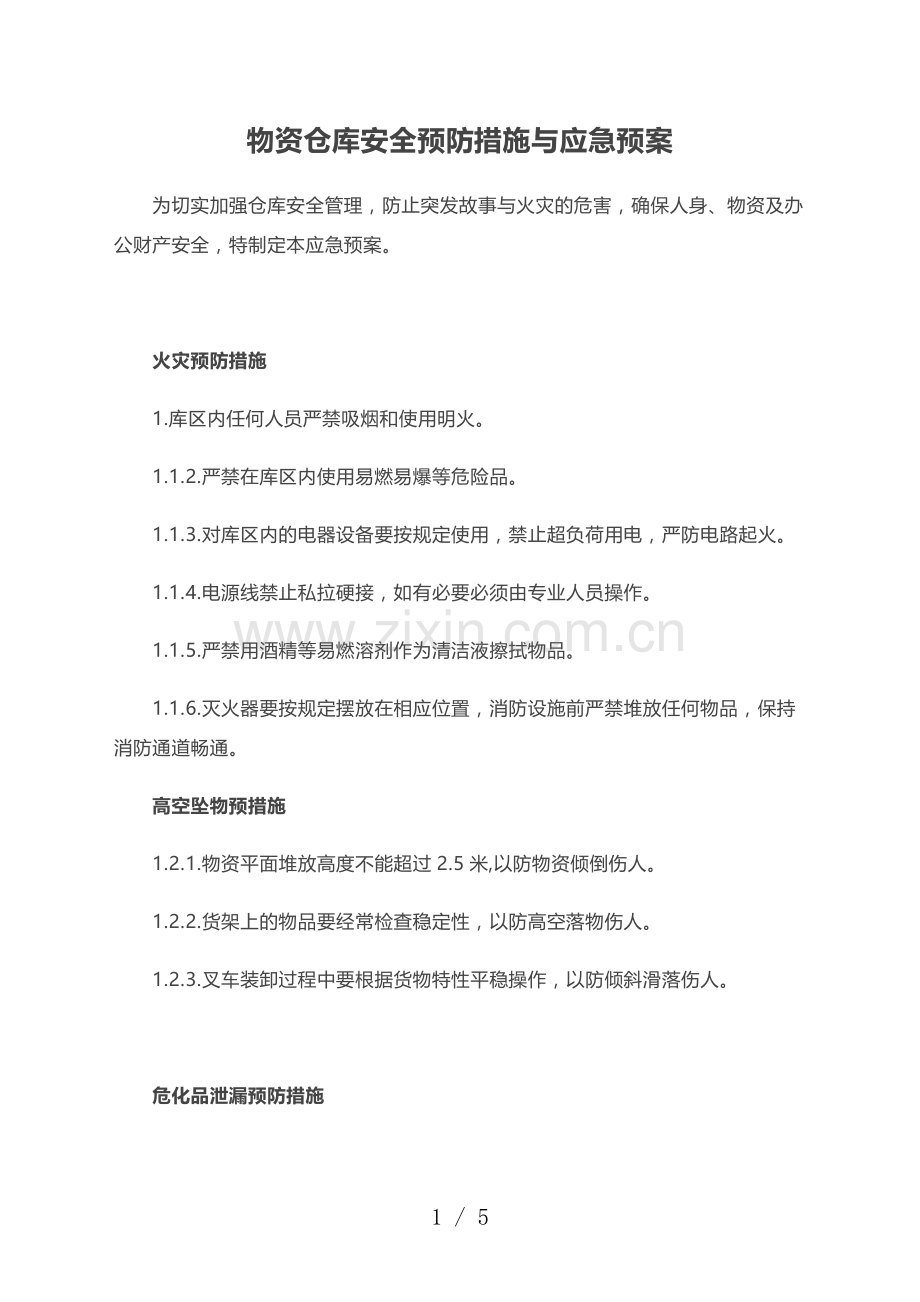 物资仓库安全预防措施与应急预案

为切实加强仓库安全管理，防止突发故事与火灾的危害，确保人身、物资及办公财产安全，特制定本应急预案。

火灾预防措施

1.库区内任何人员严禁吸烟和使用明火。

1.1.2.严禁在库区内使用易燃易爆等危险品。

1.1.3.对库区内的电器设备要按规定使用，禁止超负荷用电，严防电路起火。

1.1.4.电源线禁止私拉硬接，如有必要必须由专业人员操作。

1.1.5.严禁用酒精等易燃溶剂作为清洁液擦拭物品。

1.1.6.灭火器要按规定摆放在相应位置，消防设施前严禁堆放任何物品，保持消防通道畅通。

高空坠物预措施

1.2.1.物资平面堆放高度不能超过 2.5 米,以防物资倾倒伤人。

1.2.2.货架上的物品要经常检查稳定性，以防高空落物伤人。

1.2.3.叉车装卸过程中要根据货物特性平稳操作，以防倾斜滑落伤人。

危化品泄漏预防措施

www.zixin.com.cn

1 / 5